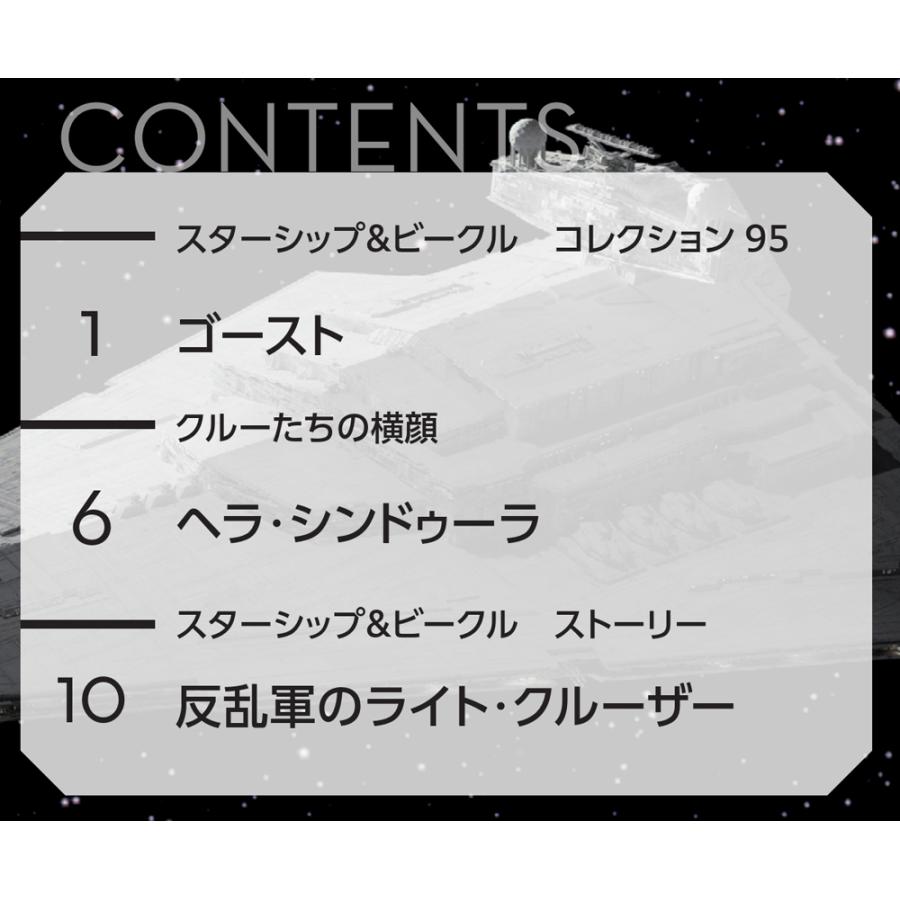 CONTENTS

スターシップ&ビークル　コレクション 95

1 ゴースト

クルーたちの横顔

6 ヘラ・シンドゥーラ

スターシップ&ビークル　ストーリー

10 反乱軍のライト・クルーザー